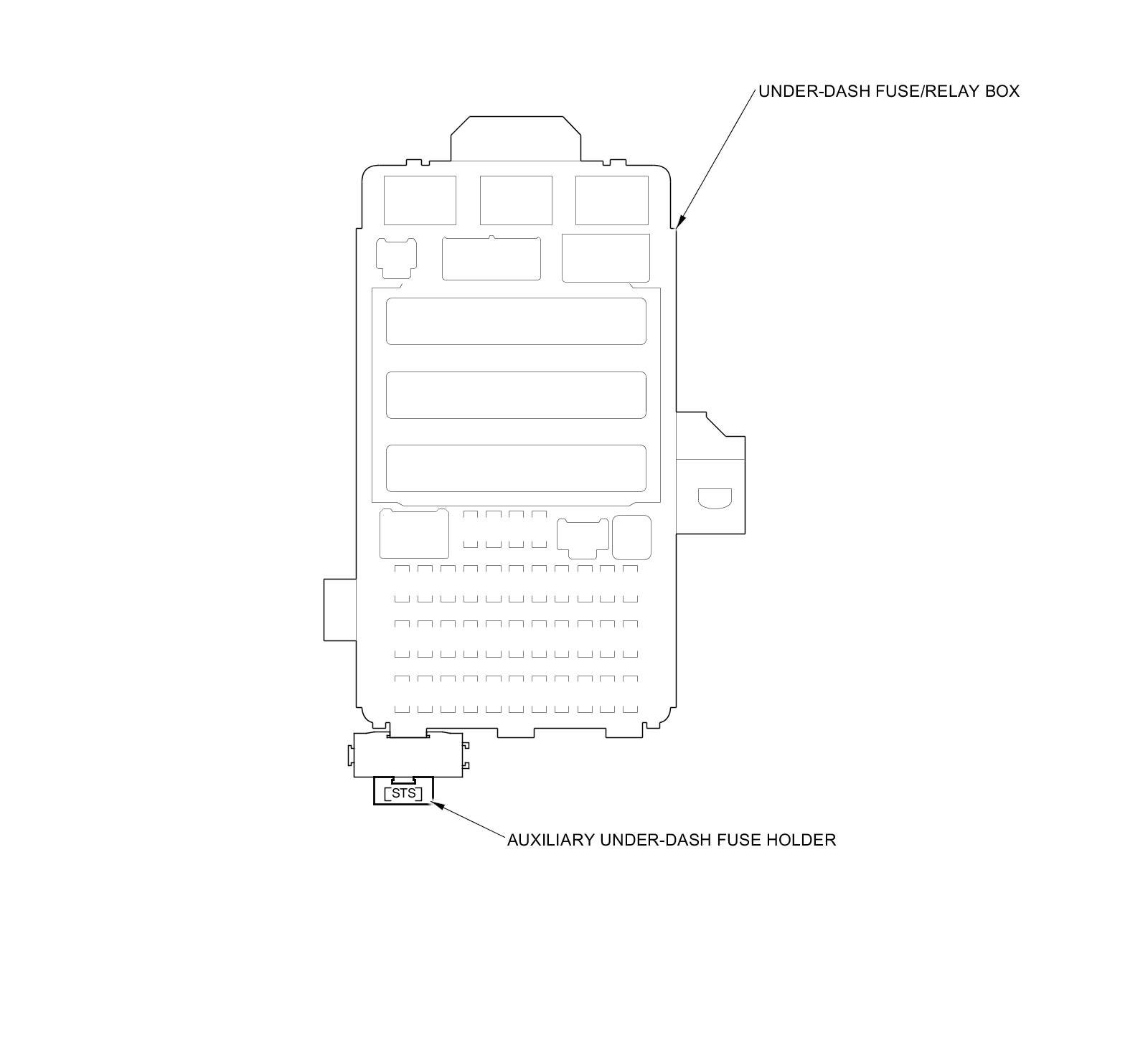 UNDER-DASH FUSE/RELAY BOX

STS

AUXILIARY UNDER-DASH FUSE HOLDER